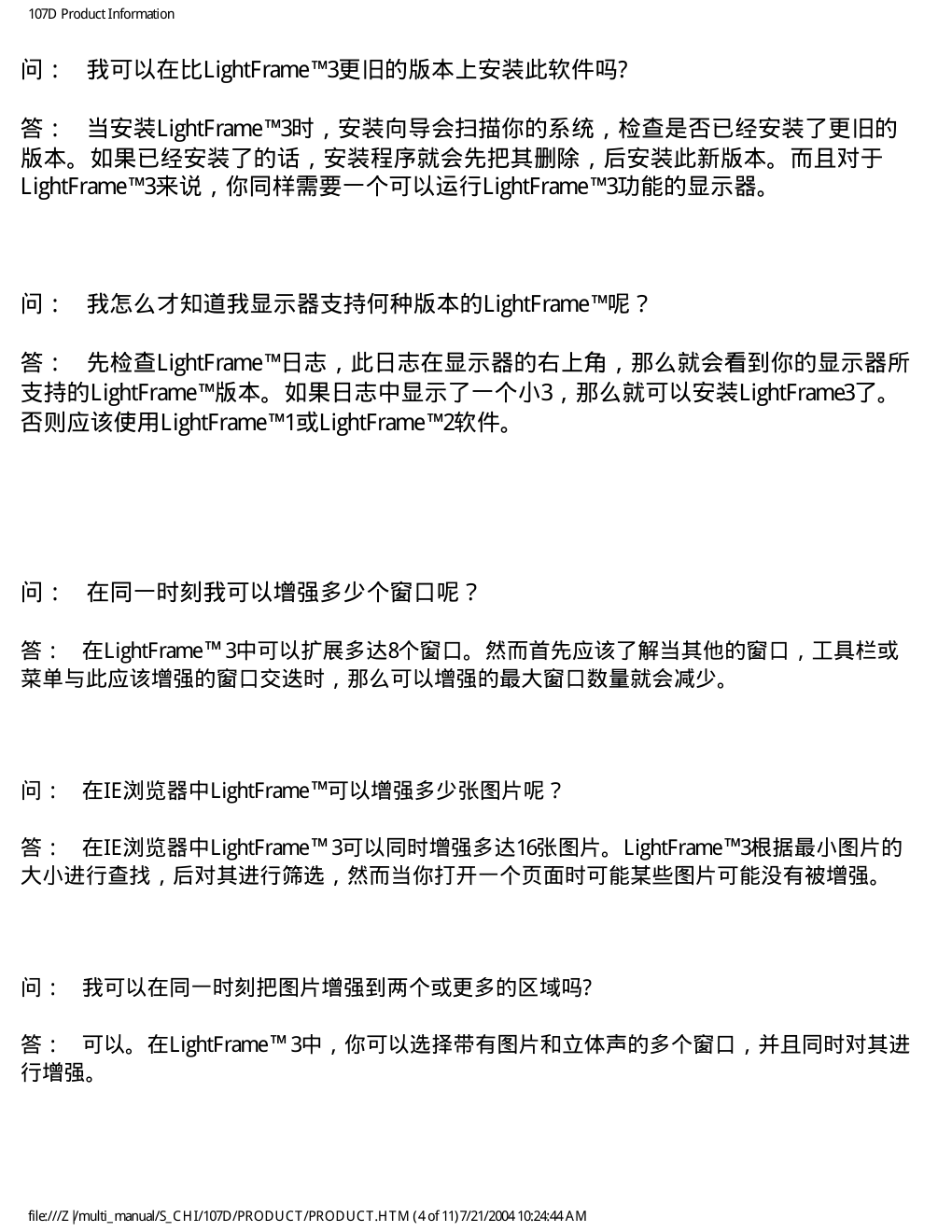 107D Product Information

问： 我可以在比LightFrame™3更旧的版本上安装此软件吗?

答： 当安装LightFrame™3时，安装向导会扫描你的系统，检查是否已经安装了更旧的版本。如果已经安装了的话，安装程序就会先把其删除，后安装此新版本。而且对于LightFrame™3来说，你同样需要一个可以运行LightFrame™3功能的显示器。

问： 我怎么才知道我显示器支持何种版本的LightFrame™呢？

答： 先检查LightFrame™日志，此日志在显示器的右上角，那么就会看到你的显示器所支持的LightFrame™版本。如果日志中显示了一个小3，那么就可以安装LightFrame3了。否则应该使用LightFrame™1或LightFrame™2软件。

问： 在同一时刻我可以增强多少个窗口呢？

答： 在LightFrame™ 3中可以扩展多达8个窗口。然而首先应该了解当其他的窗口，工具栏或菜单与此应该增强的窗口交迭时，那么可以增强的最大窗口数量就会减少。

问： 在IE浏览器中LightFrame™可以增强多少张图片呢？

答： 在IE浏览器中LightFrame™ 3可以同时增强多达16张图片。LightFrame™3根据最小图片的大小进行查找，后对其进行筛选，然而当你打开一个页面时可能某些图片可能没有被增强。

问： 我可以在同一时刻把图片增强到两个或更多的区域吗?

答： 可以。在LightFrame™ 3中，你可以选择带有图片和立体声的多个窗口，并且同时对其进行增强。

file:///Z|/multi_manual/S_CHI/107D/PRODUCT/PRODUCT.HTM (4 of 11)7/21/2004 10:24:44 AM